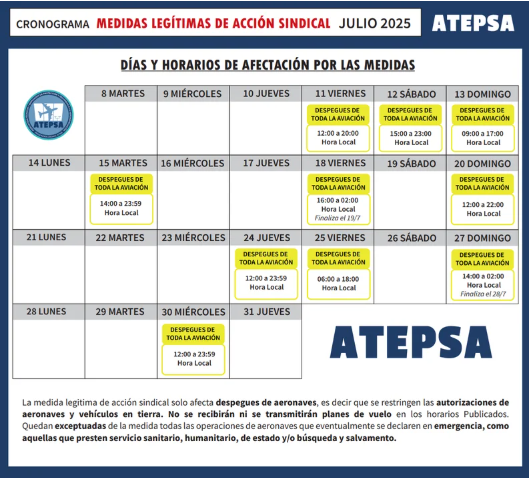 CRONOGRAMA MEDIDAS LEGÍTIMAS DE ACCIÓN SINDICAL JULIO 2025

ATEPSA

DÍAS Y HORARIOS DE AFECTACIÓN POR LAS MEDIDAS

ATEPSA

| | 8 MARTES | 9 MIÉRCOLES | 10 JUEVES | 11 VIERNES | 12 SÁBADO | 13 DOMINGO |
|---|---|---|---|---|---|---|
| | | | | DESPEGUES DE TODA LA AVIACIÓN 12:00 a 20:00 Hora Local | DESPEGUES DE TODA LA AVIACIÓN 15:00 a 23:00 Hora Local | DESPEGUES DE TODA LA AVIACIÓN 09:00 a 17:00 Hora Local |
| 14 LUNES | 15 MARTES | 16 MIÉRCOLES | 17 JUEVES | 18 VIERNES | 19 SÁBADO | 20 DOMINGO |
| | DESPEGUES DE TODA LA AVIACIÓN 14:00 a 23:59 Hora Local | | | DESPEGUES DE TODA LA AVIACIÓN 16:00 a 02:00 Hora Local Finaliza el 19/7 | | DESPEGUES DE TODA LA AVIACIÓN 12:00 a 22:00 Hora Local |
| 21 LUNES | 22 MARTES | 23 MIÉRCOLES | 24 JUEVES | 25 VIERNES | 26 SÁBADO | 27 DOMINGO |
| | | | DESPEGUES DE TODA LA AVIACIÓN 12:00 a 23:59 Hora Local | DESPEGUES DE TODA LA AVIACIÓN 06:00 a 18:00 Hora Local | | DESPEGUES DE TODA LA AVIACIÓN 14:00 a 02:00 Hora Local Finaliza el 28/7 |
| 28 LUNES | 29 MARTES | 30 MIÉRCOLES | 31 JUEVES | | | |
| | | DESPEGUES DE TODA LA AVIACIÓN 12:00 a 23:59 Hora Local | | | | |

ATEPSA

La medida legitima de acción sindical solo afecta despegues de aeronaves, es decir que se restringen las autorizaciones de aeronaves y vehículos en tierra. No se recibirán ni se transmitirán planes de vuelo en los horarios Publicados. Quedan exceptuadas de la medida todas las operaciones de aeronaves que eventualmente se declaren en emergencia, como aquellas que presten servicio sanitario, humanitario, de estado y/o búsqueda y salvamento.